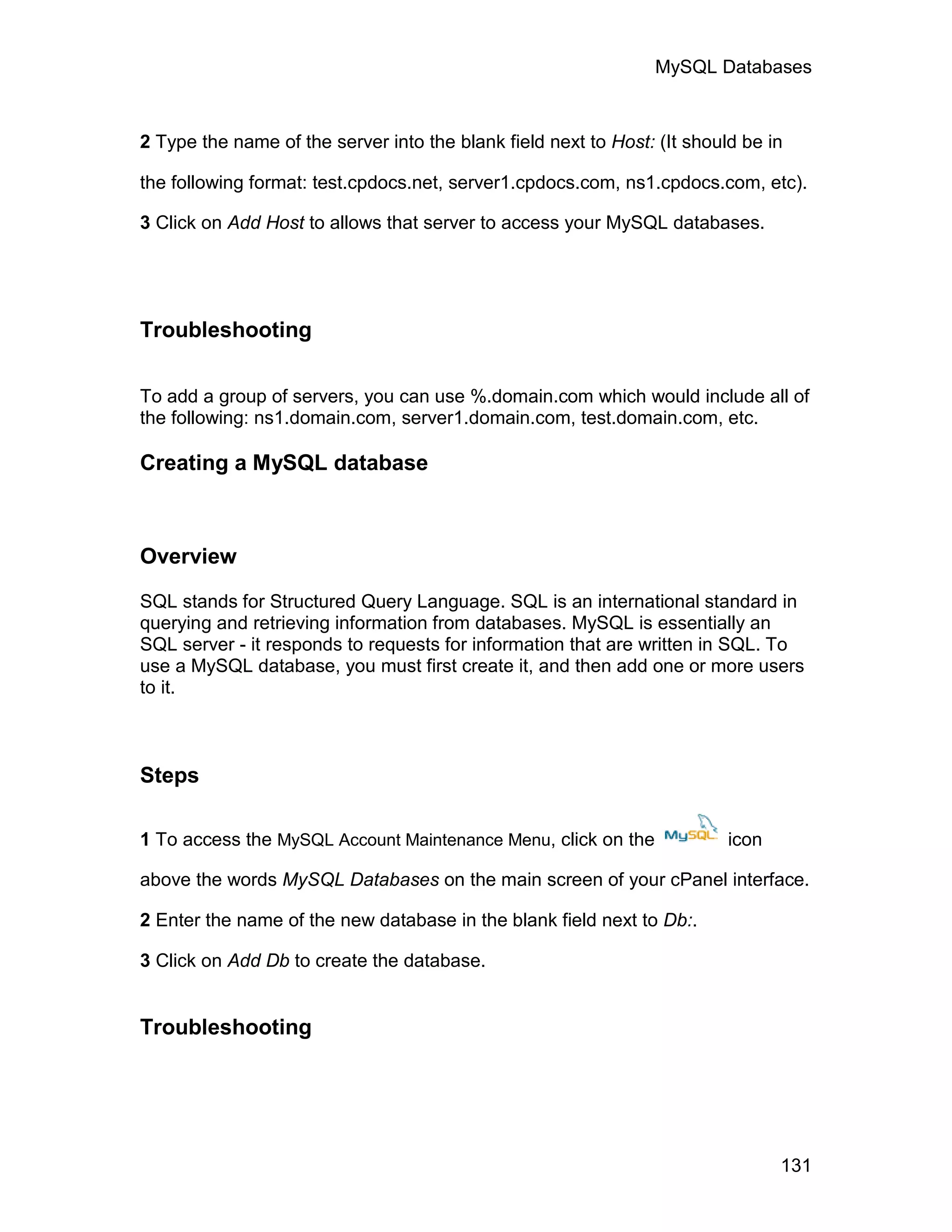 MySQL Databases

2 Type the name of the server into the blank field next to Host: (It should be in the following format: test.cpdocs.net, server1.cpdocs.com, ns1.cpdocs.com, etc).

3 Click on Add Host to allows that server to access your MySQL databases.

Troubleshooting

To add a group of servers, you can use %.domain.com which would include all of the following: ns1.domain.com, server1.domain.com, test.domain.com, etc.

Creating a MySQL database

Overview

SQL stands for Structured Query Language. SQL is an international standard in querying and retrieving information from databases. MySQL is essentially an SQL server - it responds to requests for information that are written in SQL. To use a MySQL database, you must first create it, and then add one or more users to it.

Steps

1 To access the MySQL Account Maintenance Menu, click on the MySQL icon above the words MySQL Databases on the main screen of your cPanel interface.

2 Enter the name of the new database in the blank field next to Db:.

3 Click on Add Db to create the database.

Troubleshooting

131